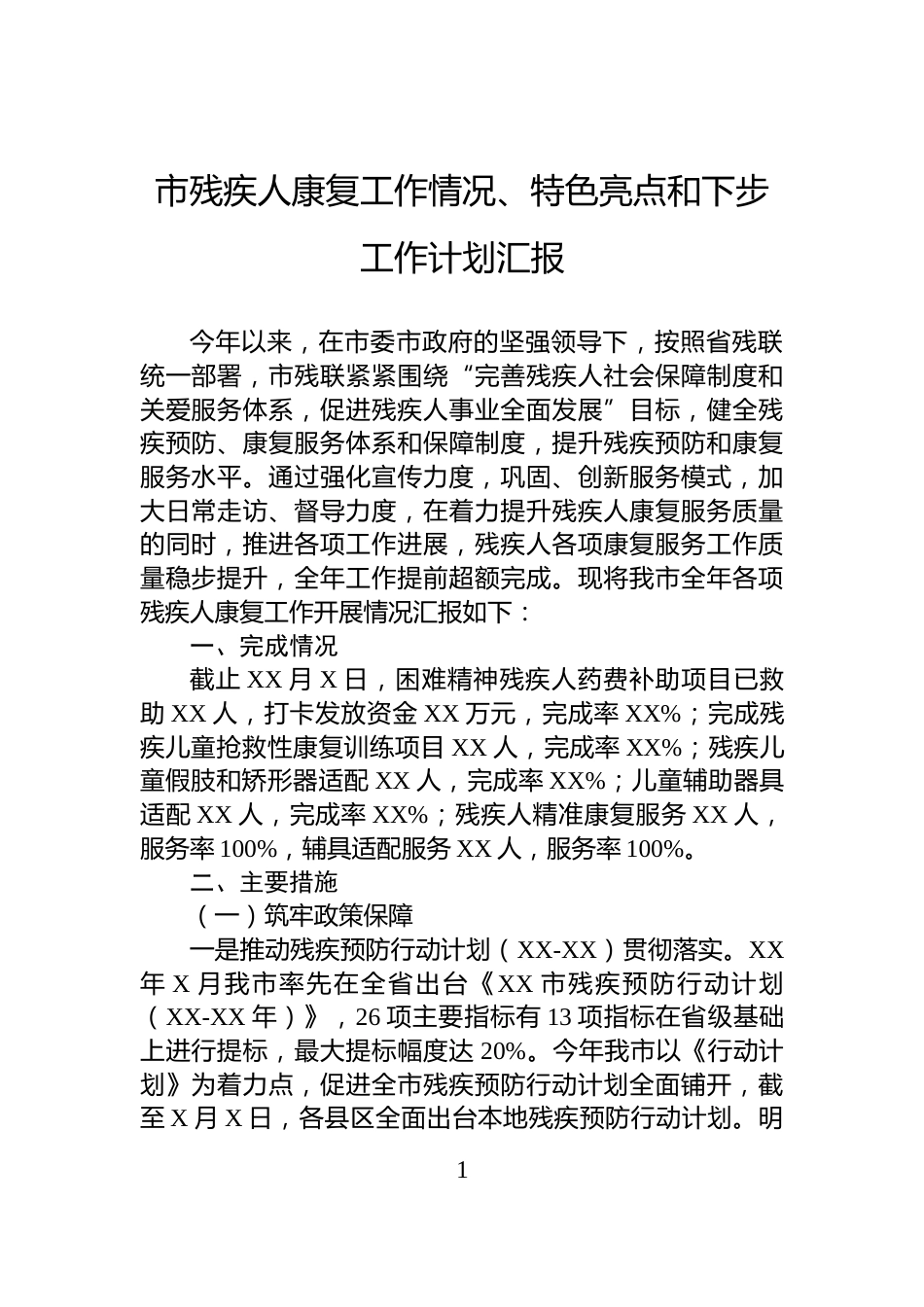 市残疾人康复工作情况、特色亮点和下步工作计划汇报

今年以来，在市委市政府的坚强领导下，按照省残联统一部署，市残联紧紧围绕“完善残疾人社会保障制度和关爱服务体系，促进残疾人事业全面发展”目标，健全残疾预防、康复服务体系和保障制度，提升残疾预防和康复服务水平。通过强化宣传力度，巩固、创新服务模式，加大日常走访、督导力度，在着力提升残疾人康复服务质量的同时，推进各项工作进展，残疾人各项康复服务工作质量稳步提升，全年工作提前超额完成。现将我市全年各项残疾人康复工作开展情况汇报如下：

一、完成情况

截止 XX 月 X 日，困难精神残疾人药费补助项目已救助 XX 人，打卡发放资金 XX 万元，完成率 XX%；完成残疾儿童抢救性康复训练项目 XX 人，完成率 XX%；残疾儿童假肢和矫形器适配 XX 人，完成率 XX%；儿童辅助器具适配 XX 人，完成率 XX%；残疾人精准康复服务 XX 人，服务率 100%，辅具适配服务 XX 人，服务率 100%。

二、主要措施

（一）筑牢政策保障

一是推动残疾预防行动计划（XX-XX）贯彻落实。XX 年 X 月我市率先在全省出台《XX 市残疾预防行动计划（XX-XX 年）》，26 项主要指标有 13 项指标在省级基础上进行提标，最大提标幅度达 20%。今年我市以《行动计划》为着力点，促进全市残疾预防行动计划全面铺开，截至 X 月 X 日，各县区全面出台本地残疾预防行动计划。明

1